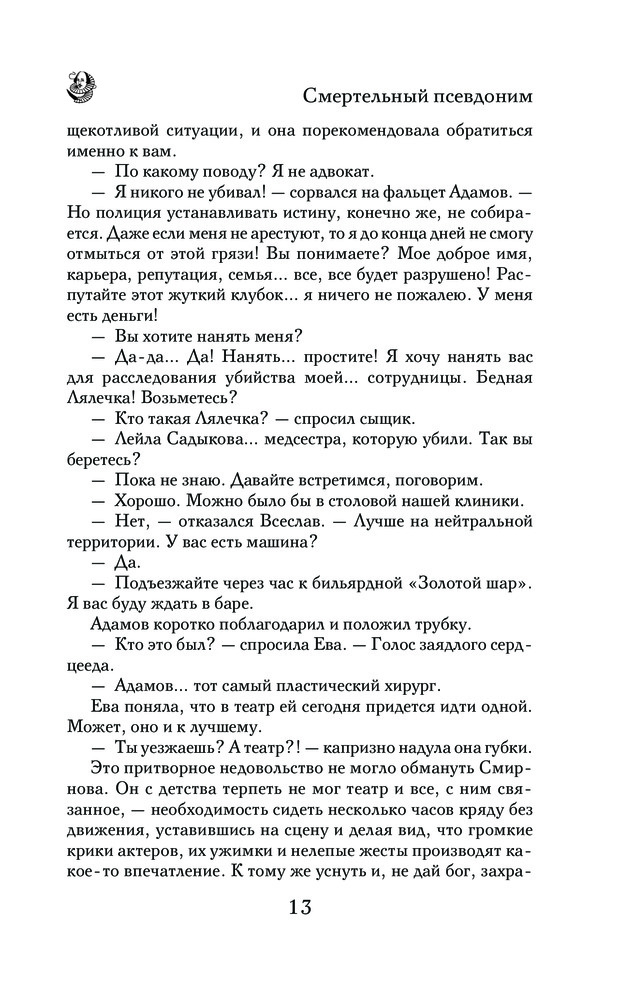 Смертельный псевдоним

щекотливой ситуации, и она порекомендовала обратиться именно к вам.

— По какому поводу? Я не адвокат.

— Я никого не убивал! — сорвался на фальцет Адамов. — Но полиция устанавливать истину, конечно же, не собирается. Даже если меня не арестуют, то я до конца дней не смогу отмыться от этой грязи! Вы понимаете? Мое доброе имя, карьера, репутация, семья... все, все будет разрушено! Распутайте этот жуткий клубок... я ничего не пожалею. У меня есть деньги!

— Вы хотите нанять меня?

— Да-да... Да! Нанять... простите! Я хочу нанять вас для расследования убийства моей... сотрудницы. Бедная Лялечка! Возьметесь?

— Кто такая Лялечка? — спросил сыщик.

— Лейла Садыкова... медсестра, которую убили. Так вы беретесь?

— Пока не знаю. Давайте встретимся, поговорим.

— Хорошо. Можно было бы в столовой нашей клиники.

— Нет, — отказался Всеслав. — Лучше на нейтральной территории. У вас есть машина?

— Да.

— Подъезжайте через час к бильярдной «Золотой шар». Я вас буду ждать в баре.

Адамов коротко поблагодарил и положил трубку.

— Кто это был? — спросила Ева. — Голос заядлого сердцееда.

— Адамов... тот самый пластический хирург.

Ева поняла, что в театр ей сегодня придется идти одной. Может, оно и к лучшему.

— Ты уезжаешь? А театр?! — капризно надула она губки.

Это притворное недовольство не могло обмануть Смирнова. Он с детства терпеть не мог театр и все, с ним связанное, — необходимость сидеть несколько часов кряду без движения, уставившись на сцену и делая вид, что громкие крики актеров, их ужимки и нелепые жесты производят какое-то впечатление. К тому же уснуть и, не дай бог, захра-

13